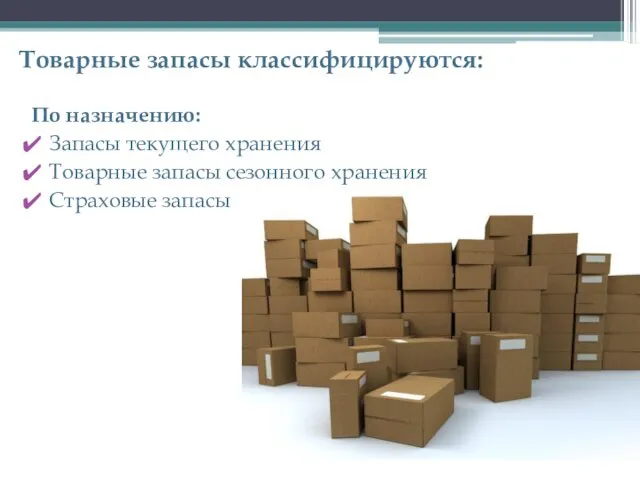 Товарные запасы классифицируются:

По назначению:
✔ Запасы текущего хранения
✔ Товарные запасы сезонного хранения
✔ Страховые запасы